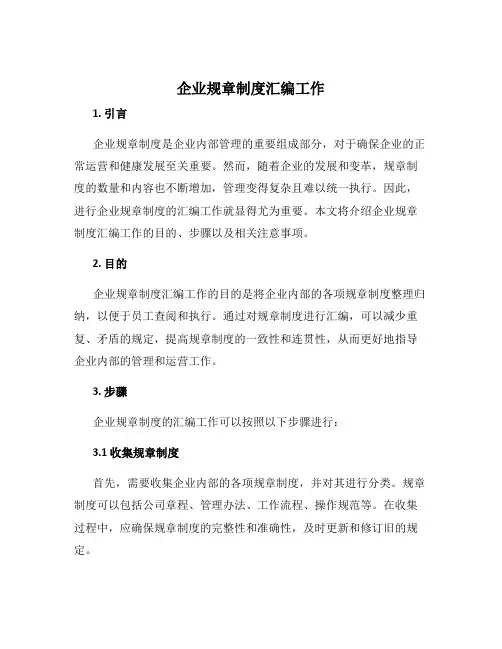 企业规章制度汇编工作

1. 引言

企业规章制度是企业内部管理的重要组成部分，对于确保企业的正常运营和健康发展至关重要。然而，随着企业的发展和变革，规章制度的数量和内容也不断增加，管理变得复杂且难以统一执行。因此，进行企业规章制度的汇编工作就显得尤为重要。本文将介绍企业规章制度汇编工作的目的、步骤以及相关注意事项。

2. 目的

企业规章制度汇编工作的目的是将企业内部的各项规章制度整理归纳，以便于员工查阅和执行。通过对规章制度进行汇编，可以减少重复、矛盾的规定，提高规章制度的一致性和连贯性，从而更好地指导企业内部的管理和运营工作。

3. 步骤

企业规章制度的汇编工作可以按照以下步骤进行：

3.1 收集规章制度

首先，需要收集企业内部的各项规章制度，并对其进行分类。规章制度可以包括公司章程、管理办法、工作流程、操作规范等。在收集过程中，应确保规章制度的完整性和准确性，及时更新和修订旧的规定。